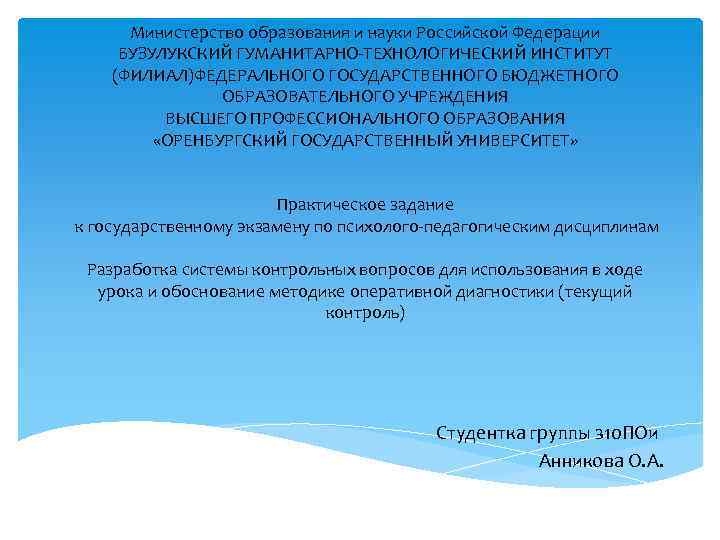 Министерство образования и науки Российской Федерации
БУЗУЛУКСКИЙ ГУМАНИТАРНО-ТЕХНОЛОГИЧЕСКИЙ ИНСТИТУТ (ФИЛИАЛ)ФЕДЕРАЛЬНОГО ГОСУДАРСТВЕННОГО БЮДЖЕТНОГО ОБРАЗОВАТЕЛЬНОГО УЧРЕЖДЕНИЯ
ВЫСШЕГО ПРОФЕССИОНАЛЬНОГО ОБРАЗОВАНИЯ
«ОРЕНБУРГСКИЙ ГОСУДАРСТВЕННЫЙ УНИВЕРСИТЕТ»

Практическое задание
к государственному экзамену по психолого-педагогическим дисциплинам

Разработка системы контрольных вопросов для использования в ходе урока и обоснование методике оперативной диагностики (текущий контроль)

Студентка группы 310ПОи
Анникова О.А.